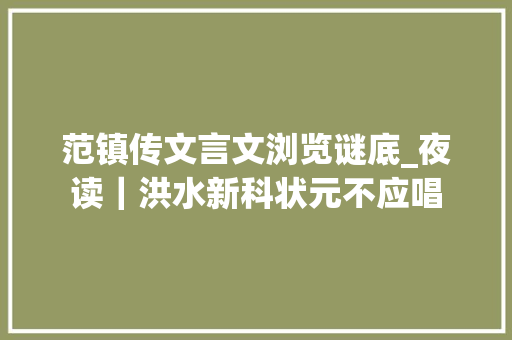 范镇传文言文浏览谜底_夜读｜洪水新科状元不应唱